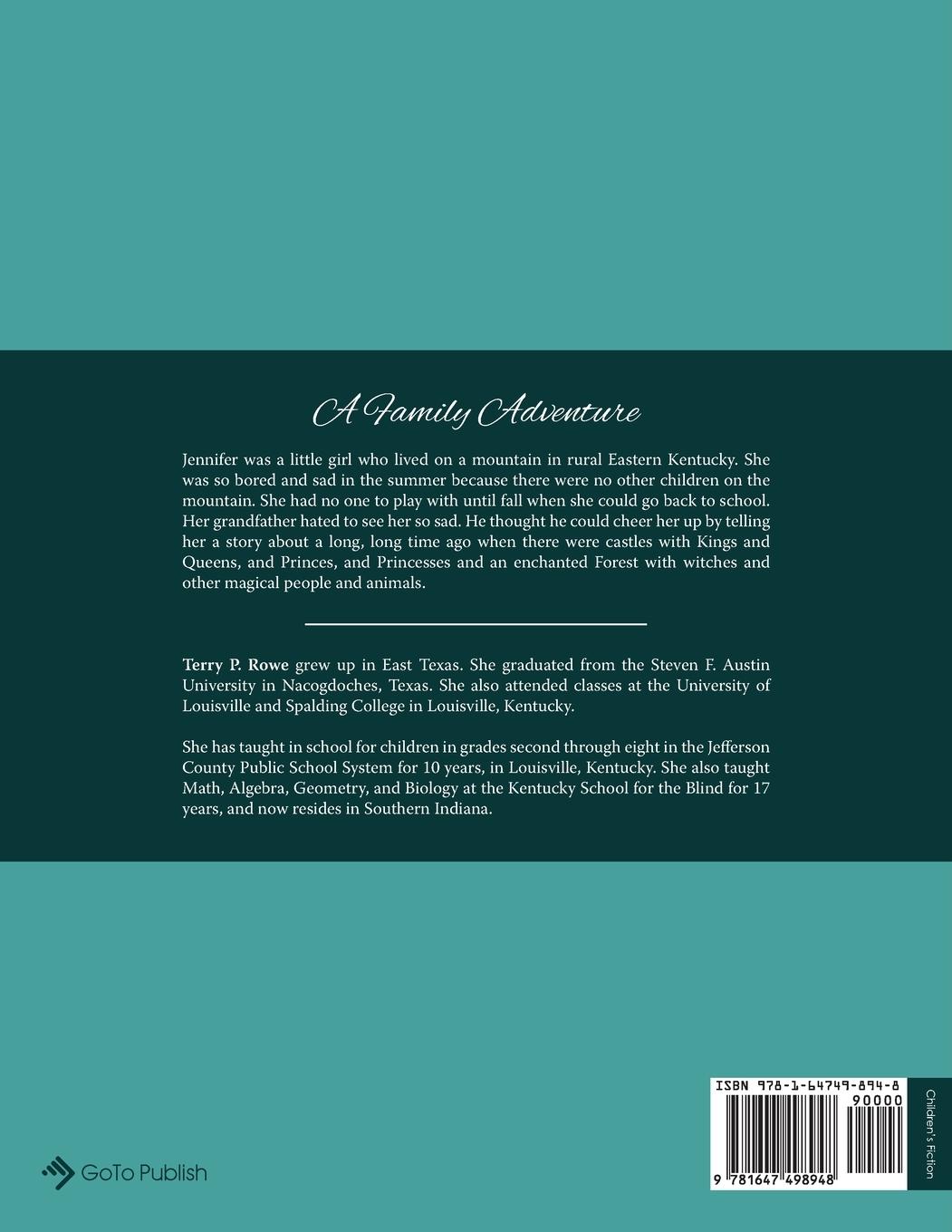 A Family Adventure

Jennifer was a little girl who lived on a mountain in rural Eastern Kentucky. She was so bored and sad in the summer because there were no other children on the mountain. She had no one to play with until fall when she could go back to school. Her grandfather hated to see her so sad. He thought he could cheer her up by telling her a story about a long, long time ago when there were castles with Kings and Queens, and Princes, and Princesses and an enchanted Forest with witches and other magical people and animals.

Terry P. Rowe grew up in East Texas. She graduated from the Steven F. Austin University in Nacogdoches, Texas. She also attended classes at the University of Louisville and Spalding College in Louisville, Kentucky.

She has taught in school for children in grades second through eight in the Jefferson County Public School System for 10 years, in Louisville, Kentucky. She also taught Math, Algebra, Geometry, and Biology at the Kentucky School for the Blind for 17 years, and now resides in Southern Indiana.

GoTo Publish

ISBN 978-1-64749-894-8
90000
9 781647 498948

Children's Fiction